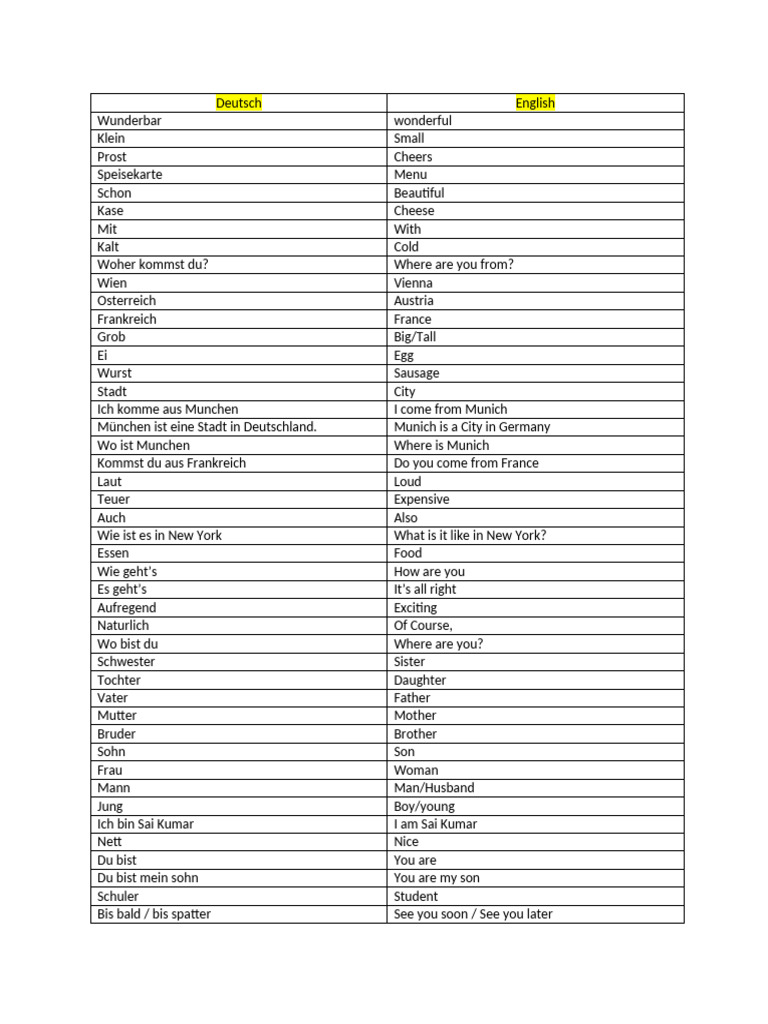 | Deutsch | English |
|---|---|
| Wunderbar | wonderful |
| Klein | Small |
| Prost | Cheers |
| Speisekarte | Menu |
| Schon | Beautiful |
| Kase | Cheese |
| Mit | With |
| Kalt | Cold |
| Woher kommst du? | Where are you from? |
| Wien | Vienna |
| Osterreich | Austria |
| Frankreich | France |
| Grob | Big/Tall |
| Ei | Egg |
| Wurst | Sausage |
| Stadt | City |
| Ich komme aus Munchen | I come from Munich |
| München ist eine Stadt in Deutschland. | Munich is a City in Germany |
| Wo ist Munchen | Where is Munich |
| Kommst du aus Frankreich | Do you come from France |
| Laut | Loud |
| Teuer | Expensive |
| Auch | Also |
| Wie ist es in New York | What is it like in New York? |
| Essen | Food |
| Wie geht's | How are you |
| Es geht's | It's all right |
| Aufregend | Exciting |
| Naturlich | Of Course, |
| Wo bist du | Where are you? |
| Schwester | Sister |
| Tochter | Daughter |
| Vater | Father |
| Mutter | Mother |
| Bruder | Brother |
| Sohn | Son |
| Frau | Woman |
| Mann | Man/Husband |
| Jung | Boy/young |
| Ich bin Sai Kumar | I am Sai Kumar |
| Nett | Nice |
| Du bist | You are |
| Du bist mein sohn | You are my son |
| Schuler | Student |
| Bis bald / bis spatter | See you soon / See you later |